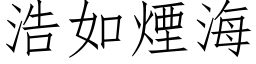 浩如煙海